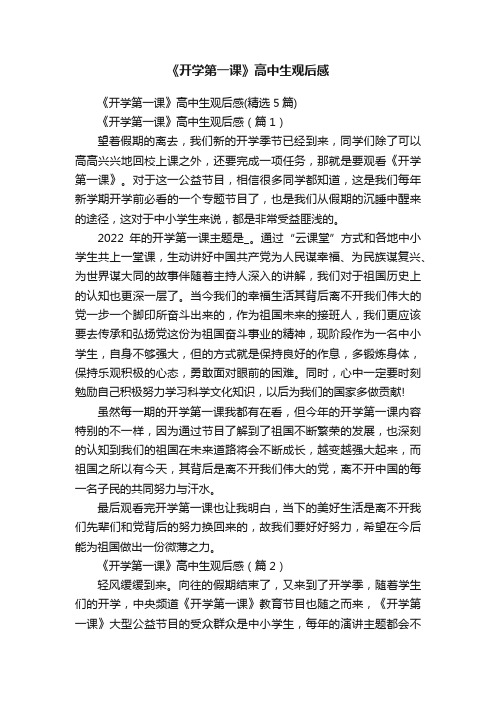 《开学第一课》高中生观后感

《开学第一课》高中生观后感(精选 5 篇)

《开学第一课》高中生观后感（篇 1）

望着假期的离去，我们新的开学季节已经到来，同学们除了可以高高兴兴地回校上课之外，还要完成一项任务，那就是要观看《开学第一课》。对于这一公益节目，相信很多同学都知道，这是我们每年新学期开学前必看的一个专题节目了，也是我们从假期的沉睡中醒来的途径，这对于中小学生来说，都是非常受益匪浅的。

2022 年的开学第一课主题是_。通过“云课堂”方式和各地中小学生共上一堂课，生动讲好中国共产党为人民谋幸福、为民族谋复兴、为世界谋大同的故事伴随着主持人深入的讲解，我们对于祖国历史上的认知也更深一层了。当今我们的幸福生活其背后离不开我们伟大的党一步一个脚印所奋斗出来的，作为祖国未来的接班人，我们更应该要去传承和弘扬党这份为祖国奋斗事业的精神，现阶段作为一名中小学生，自身不够强大，但的方式就是保持良好的作息，多锻炼身体，保持乐观积极的心态，勇敢面对眼前的困难。同时，心中一定要时刻勉励自己积极努力学习科学文化知识，以后为我们的国家多做贡献!

虽然每一期的开学第一课我都有在看，但今年的开学第一课内容特别的不一样，因为通过节目了解到了祖国不断繁荣的发展，也深刻的认知到我们的祖国在未来道路将会不断成长，越变越强大起来，而祖国之所以有今天，其背后是离不开我们伟大的党，离不开中国的每一名子民的共同努力与汗水。

最后观看完开学第一课也让我明白，当下的美好生活是离不开我们先辈们和党背后的努力换回来的，故我们要好好努力，希望在今后能为祖国做出一份微薄之力。

《开学第一课》高中生观后感（篇 2）

轻风缓缓到来。向往的假期结束了，又来到了开学季，随着学生们的开学，中央频道《开学第一课》教育节目也随之而来，《开学第一课》大型公益节目的受众群众是中小学生，每年的演讲主题都会不